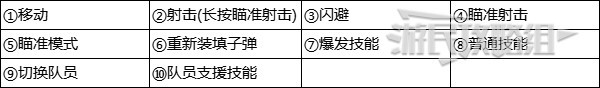 | ①移动 | ②射击(长按瞄准射击) | ③闪避 | ④瞄准射击 |
|---|---|---|---|
| ⑤瞄准模式 | ⑥重新装填子弹 | ⑦爆发技能 | ⑧普通技能 |
| ⑨切换队员 | ⑩队员支援技能 | | |

游民攻略组